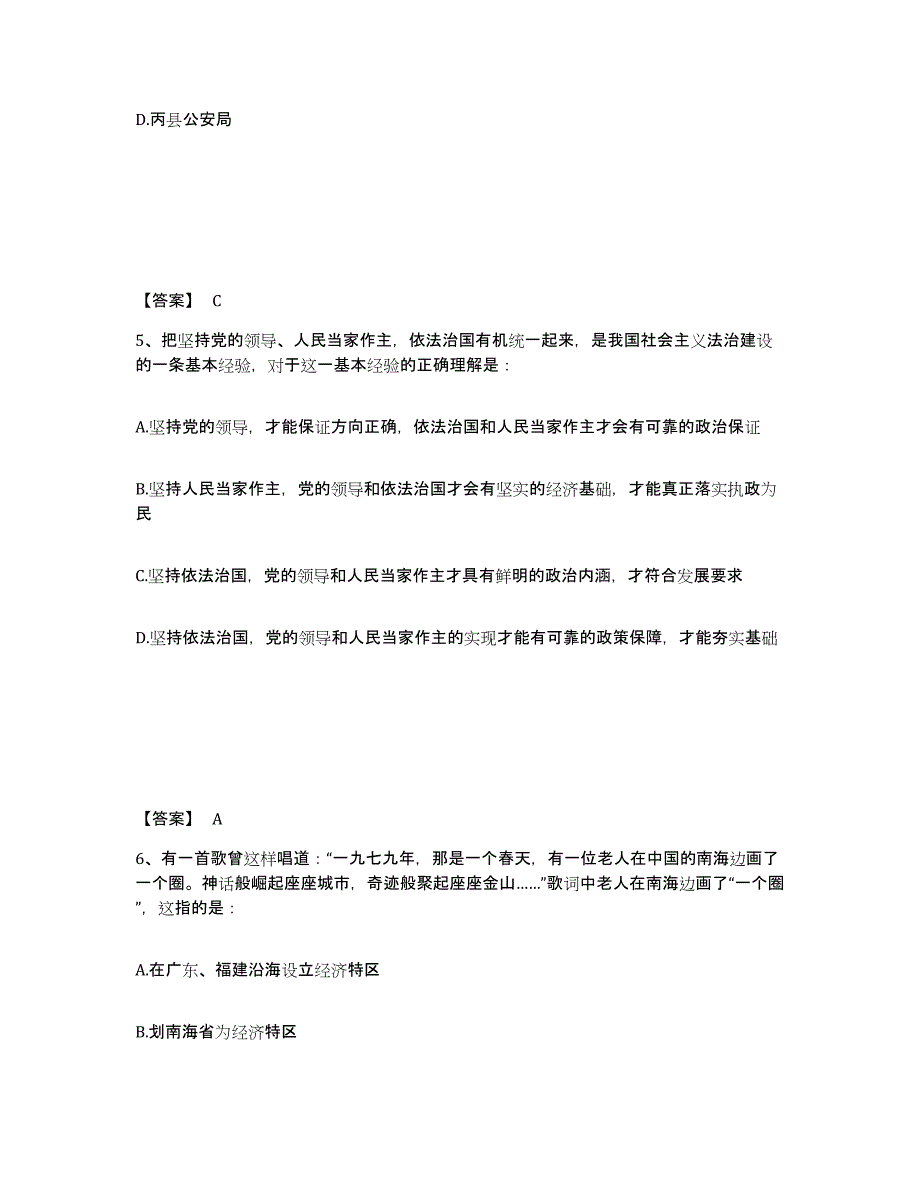 D.丙县公安局

【答案】 C

5、把坚持党的领导、人民当家作主，依法治国有机统一起来，是我国社会主义法治建设的一条基本经验，对于这一基本经验的正确理解是：

A.坚持党的领导，才能保证方向正确，依法治国和人民当家作主才会有可靠的政治保证

B.坚持人民当家作主，党的领导和依法治国才会有坚实的经济基础，才能真正落实执政为民

C.坚持依法治国，党的领导和人民当家作主才具有鲜明的政治内涵，才符合发展要求

D.坚持依法治国，党的领导和人民当家作主的实现才能有可靠的政策保障，才能夯实基础

【答案】 A

6、有一首歌曾这样唱道：“一九七九年，那是一个春天，有一位老人在中国的南海边画了一个圈。神话般崛起座座城市，奇迹般聚起座座金山……”歌词中老人在南海边画了“一个圈”，这指的是：

A.在广东、福建沿海设立经济特区

B.划南海省为经济特区